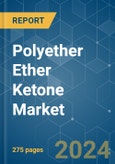 REPORT

Polyether Ether Ketone Market

275 pages

2024